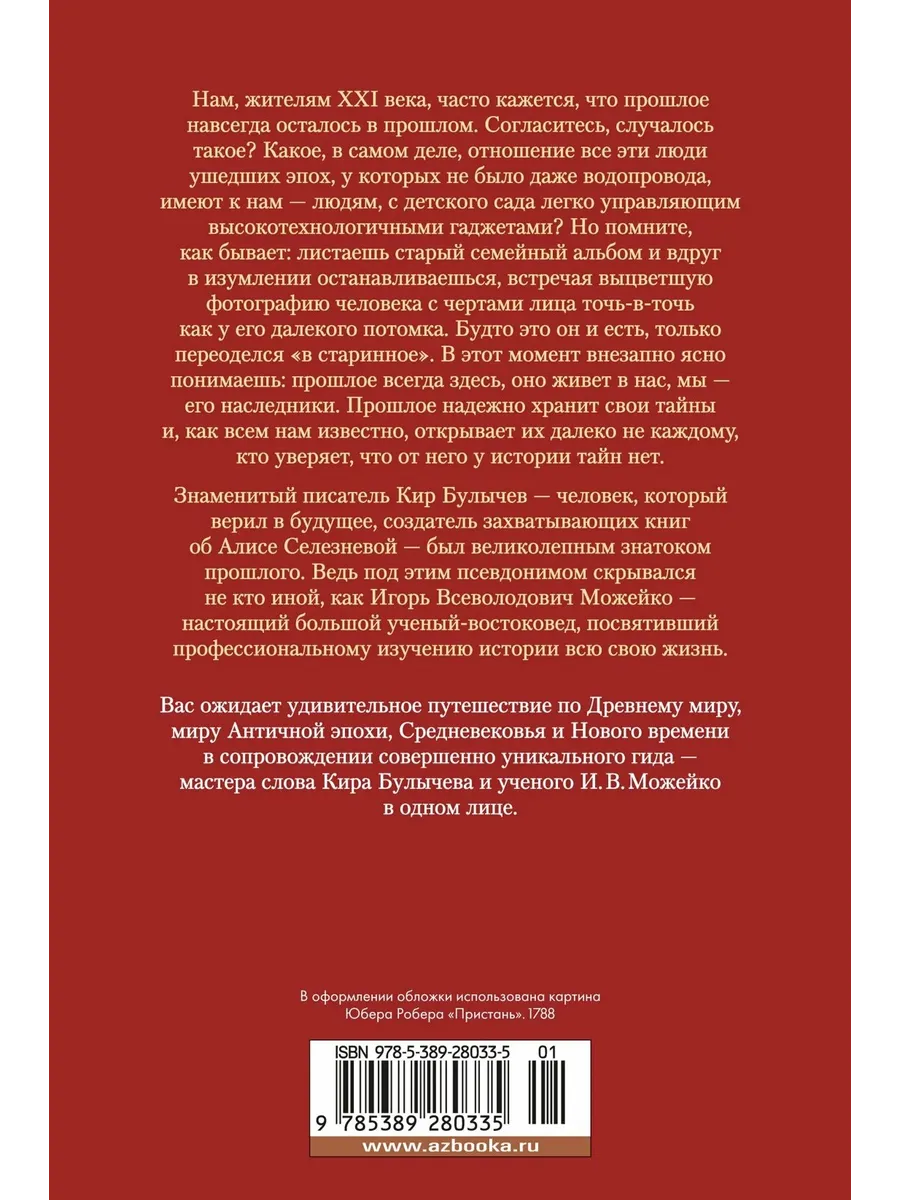 Нам, жителям XXI века, часто кажется, что прошлое навсегда осталось в прошлом. Согласитесь, случалось такое? Какое, в самом деле, отношение все эти люди ушедших эпох, у которых не было даже водопровода, имеют к нам — людям, с детского сада легко управляющим высокотехнологичными гаджетами? Но помните, как бывает: листаешь старый семейный альбом и вдруг в изумлении останавливаешься, встречая выцветшую фотографию человека с чертами лица точь-в-точь как у его далекого потомка. Будто это он и есть, только переоделся «в старинное». В этот момент внезапно ясно понимаешь: прошлое всегда здесь, оно живет в нас, мы — его наследники. Прошлое надежно хранит свои тайны и, как всем нам известно, открывает их далеко не каждому, кто уверяет, что от него у истории тайн нет.

Знаменитый писатель Кир Булычев — человек, который верил в будущее, создатель захватывающих книг об Алисе Селезневой — был великолепным знатоком прошлого. Ведь под этим псевдонимом скрывался не кто иной, как Игорь Всеволодович Можейко — настоящий большой ученый-востоковед, посвятивший профессиональному изучению истории всю свою жизнь.

Вас ожидает удивительное путешествие по Древнему миру, миру Античной эпохи, Средневековья и Нового времени в сопровождении совершенно уникального гида — мастера слова Кира Булычева и ученого И. В. Можейко в одном лице.

В оформлении обложки использована картина Юбера Робера «Пристань». 1788

ISBN 978-5-389-28033-5 01

9 785389 280335

www.azbooka.ru